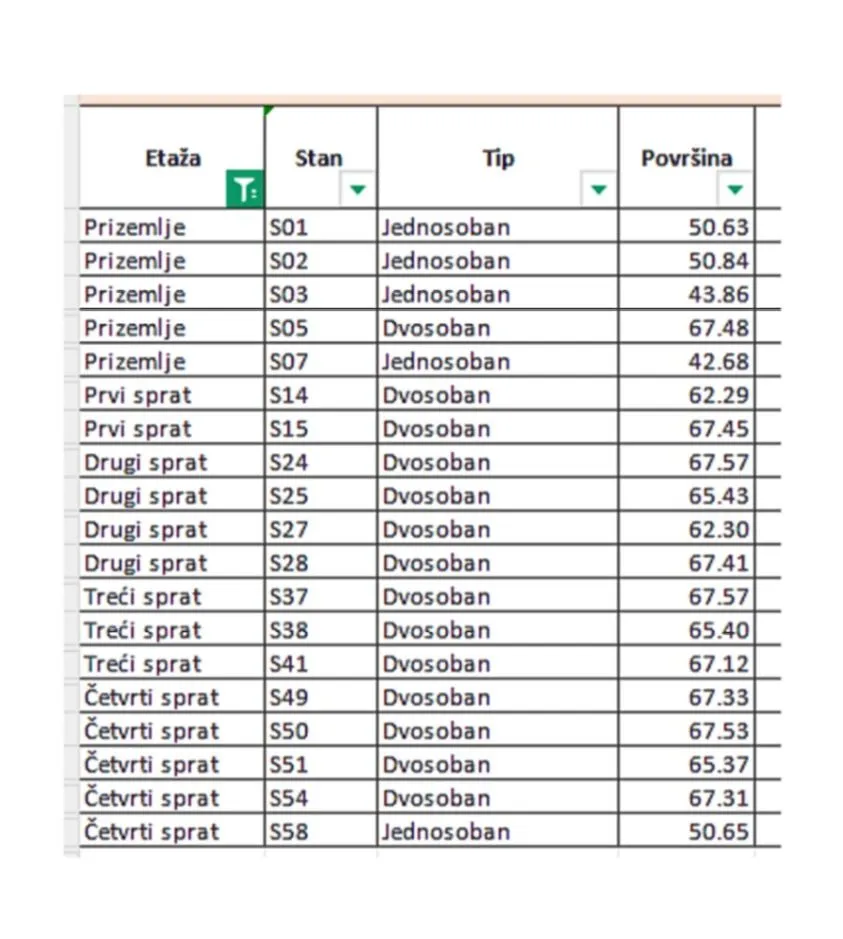 | Etaža | Stan | Tip | Površina |
|---|---|---|---|
| Prizemlje | S01 | Jednosoban | 50.63 |
| Prizemlje | S02 | Jednosoban | 50.84 |
| Prizemlje | S03 | Jednosoban | 43.86 |
| Prizemlje | S05 | Dvosoban | 67.48 |
| Prizemlje | S07 | Jednosoban | 42.68 |
| Prvi sprat | S14 | Dvosoban | 62.29 |
| Prvi sprat | S15 | Dvosoban | 67.45 |
| Drugi sprat | S24 | Dvosoban | 67.57 |
| Drugi sprat | S25 | Dvosoban | 65.43 |
| Drugi sprat | S27 | Dvosoban | 62.30 |
| Drugi sprat | S28 | Dvosoban | 67.41 |
| Treći sprat | S37 | Dvosoban | 67.57 |
| Treći sprat | S38 | Dvosoban | 65.40 |
| Treći sprat | S41 | Dvosoban | 67.12 |
| Četvrti sprat | S49 | Dvosoban | 67.33 |
| Četvrti sprat | S50 | Dvosoban | 67.53 |
| Četvrti sprat | S51 | Dvosoban | 65.37 |
| Četvrti sprat | S54 | Dvosoban | 67.31 |
| Četvrti sprat | S58 | Jednosoban | 50.65 |